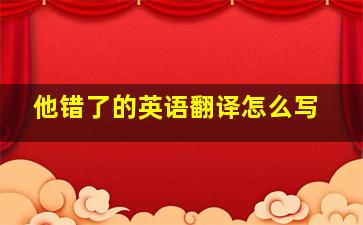 他错了的英语翻译怎么写